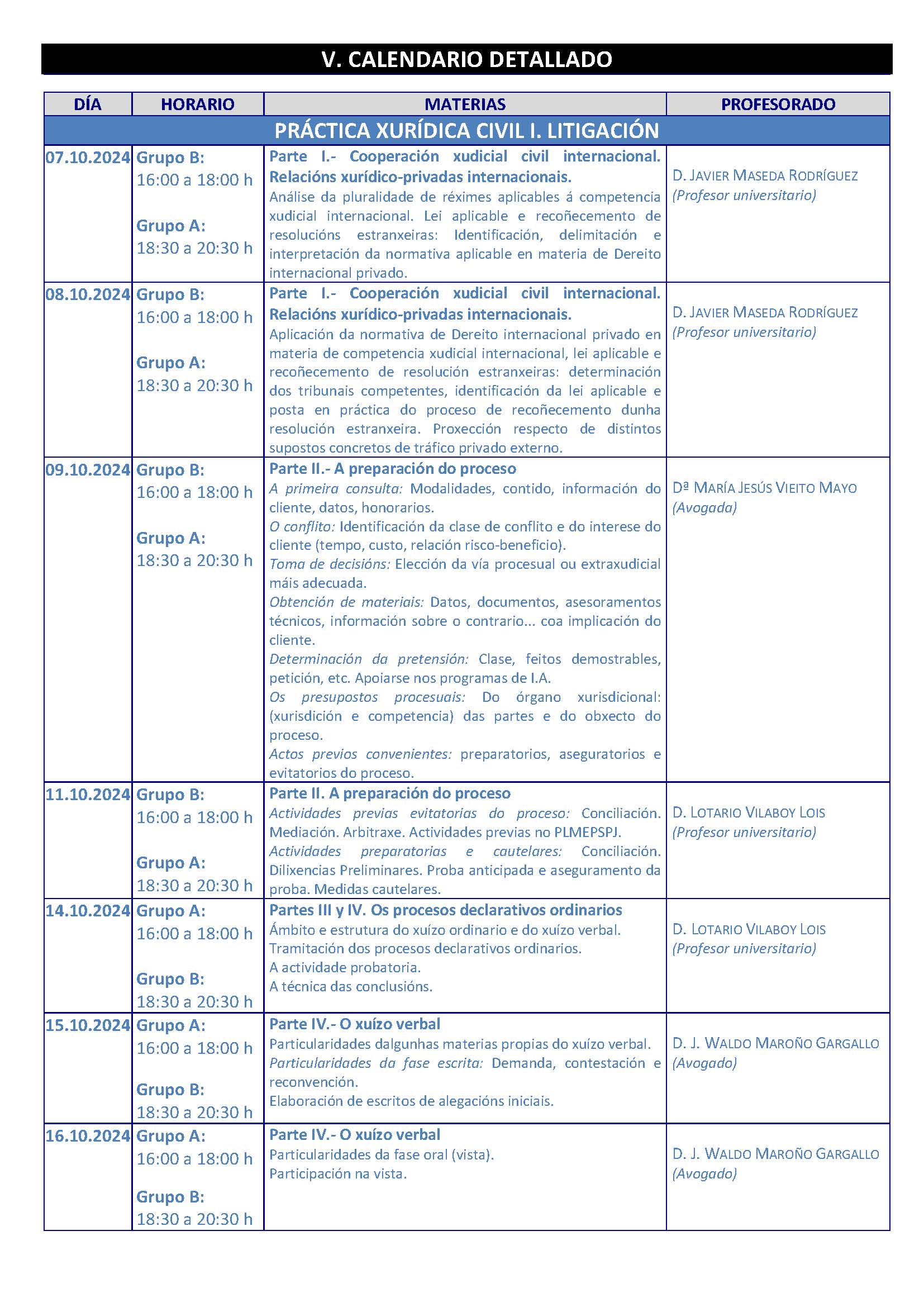 V. CALENDARIO DETALLADO

| DÍA | HORARIO | MATERIAS | PROFESORADO |
|---|---|---|---|
| PRÁCTICA XURÍDICA CIVIL I. LITIGACIÓN | | | |
| 07.10.2024 | Grupo B: 16:00 a 18:00 h Grupo A: 18:30 a 20:30 h | Parte I.- Cooperación xudicial civil internacional. Relacións xurídico-privadas internacionais. Análise da pluralidade de réximes aplicables á competencia xudicial internacional. Lei aplicable e recoñecemento de resolucións estranxeiras: Identificación, delimitación e interpretación da normativa aplicable en materia de Dereito internacional privado. | D. JAVIER MASEDA RODRÍGUEZ (Profesor universitario) |
| 08.10.2024 | Grupo B: 16:00 a 18:00 h Grupo A: 18:30 a 20:30 h | Parte I.- Cooperación xudicial civil internacional. Relacións xurídico-privadas internacionais. Aplicación da normativa de Dereito internacional privado en materia de competencia xudicial internacional, lei aplicable e recoñecemento de resolución estranxeiras: determinación dos tribunais competentes, identificación da lei aplicable e posta en práctica do proceso de recoñecemento dunha resolución estranxeira. Proxección respecto de distintos supostos concretos de tráfico privado externo. | D. JAVIER MASEDA RODRÍGUEZ (Profesor universitario) |
| 09.10.2024 | Grupo B: 16:00 a 18:00 h Grupo A: 18:30 a 20:30 h | Parte II.- A preparación do proceso A primeira consulta: Modalidades, contido, información do cliente, datos, honorarios. O conflito: Identificación da clase de conflito e do interese do cliente (tempo, custo, relación risco-beneficio). Toma de decisións: Elección da vía procesual ou extraxudicial máis adecuada. Obtención de materiais: Datos, documentos, asesoramentos técnicos, información sobre o contrario... coa implicación do cliente. Determinación da pretensión: Clase, feitos demostrables, petición, etc. Apoiarse nos programas de I.A. Os presupostos procesuais: Do órgano xurisdicional: (xurisdición e competencia) das partes e do obxecto do proceso. Actos previos convenientes: preparatorios, aseguratorios e evitatorios do proceso. | Dª MARÍA JESÚS VIEITO MAYO (Avogada) |
| 11.10.2024 | Grupo B: 16:00 a 18:00 h Grupo A: 18:30 a 20:30 h | Parte II. A preparación do proceso Actividades previas evitatorias do proceso: Conciliación. Mediación. Arbitraxe. Actividades previas no PLMEPSPJ. Actividades preparatorias e cautelares: Conciliación. Dilixencias Preliminares. Proba anticipada e aseguramento da proba. Medidas cautelares. | D. LOTARIO VILABOY LOIS (Profesor universitario) |
| 14.10.2024 | Grupo A: 16:00 a 18:00 h Grupo B: 18:30 a 20:30 h | Partes III y IV. Os procesos declarativos ordinarios Ámbito e estrutura do xuízo ordinario e do xuízo verbal. Tramitación dos procesos declarativos ordinarios. A actividade probatoria. A técnica das conclusións. | D. LOTARIO VILABOY LOIS (Profesor universitario) |
| 15.10.2024 | Grupo A: 16:00 a 18:00 h Grupo B: 18:30 a 20:30 h | Parte IV.- O xuízo verbal Particularidades dalgunhas materias propias do xuízo verbal. Particularidades da fase escrita: Demanda, contestación e reconvención. Elaboración de escritos de alegacións iniciais. | D. J. WALDO MAROÑO GARGALLO (Avogado) |
| 16.10.2024 | Grupo A: 16:00 a 18:00 h Grupo B: 18:30 a 20:30 h | Parte IV.- O xuízo verbal Particularidades da fase oral (vista). Participación na vista. | D. J. WALDO MAROÑO GARGALLO (Avogado) |